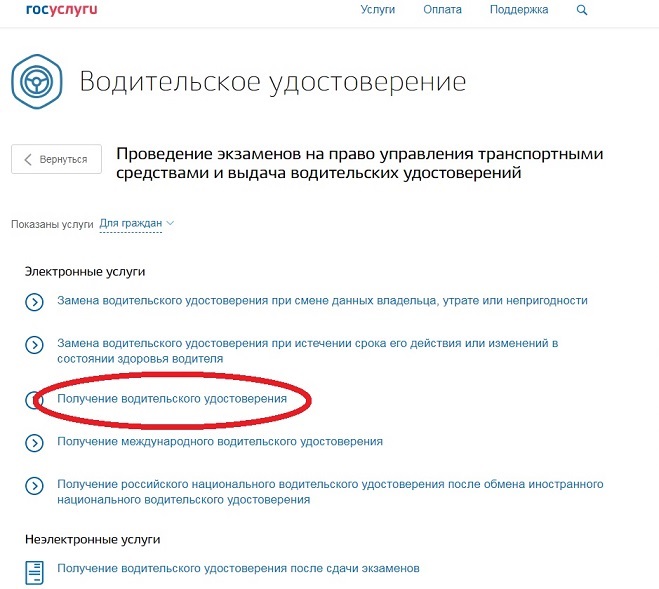 госуслуги Услуги Оплата Поддержка

Водительское удостоверение

Вернуться

Проведение экзаменов на право управления транспортными средствами и выдача водительских удостоверений

Показаны услуги Для граждан

Электронные услуги

Замена водительского удостоверения при смене данных владельца, утрате или непригодности

Замена водительского удостоверения при истечении срока его действия или изменений в состоянии здоровья водителя

Получение водительского удостоверения

Получение международного водительского удостоверения

Получение российского национального водительского удостоверения после обмена иностранного национального водительского удостоверения

Неэлектронные услуги

Получение водительского удостоверения после сдачи экзаменов